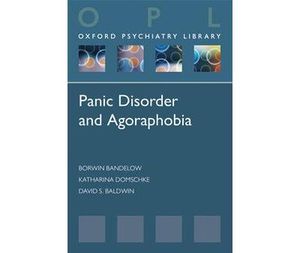 O P L
OXFORD PSYCHIATRY LIBRARY

Panic Disorder and Agoraphobia

BORWIN BANDELOW
KATHARINA DOMSCHKE
DAVID S. BALDWIN